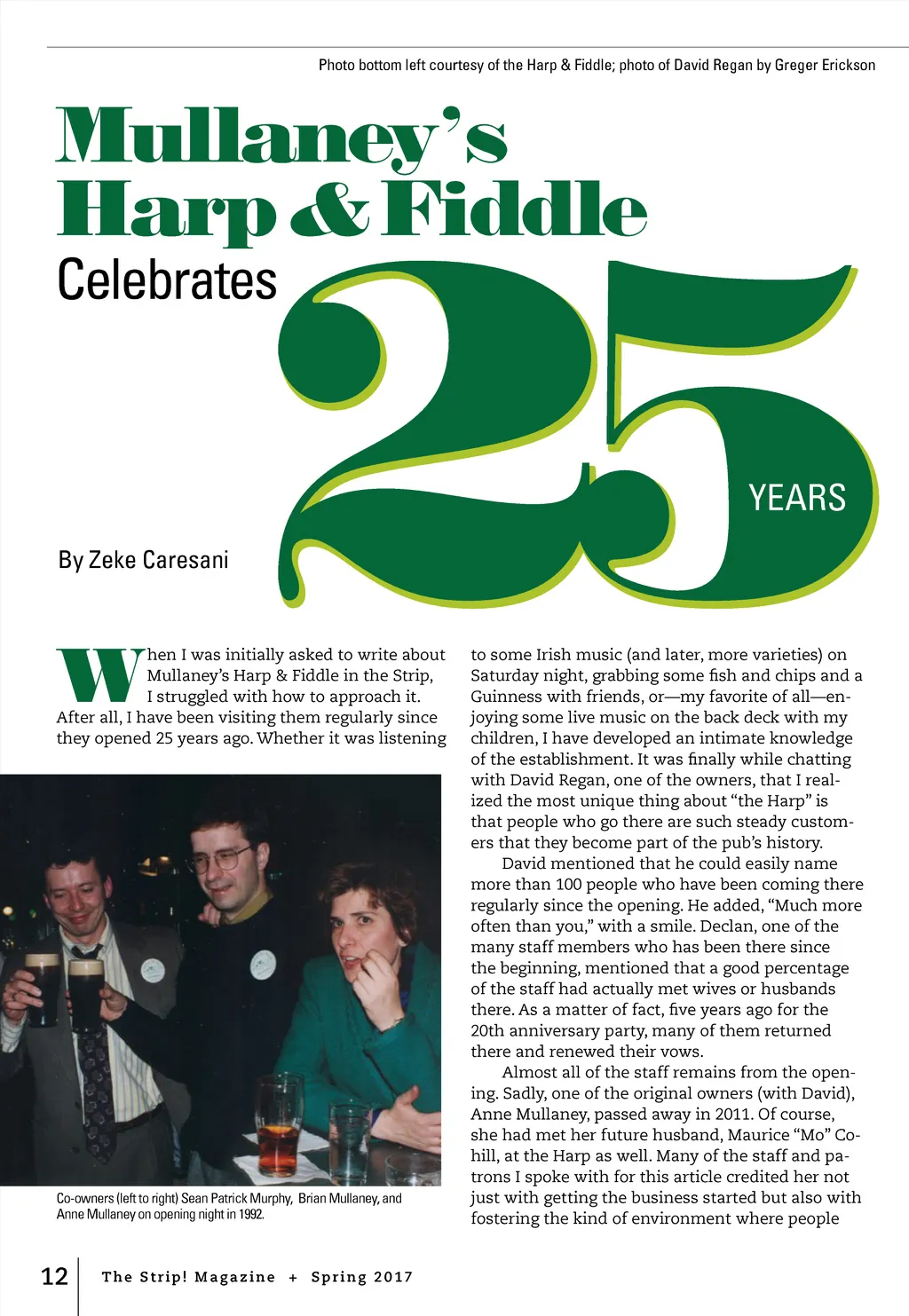 Photo bottom left courtesy of the Harp & Fiddle; photo of David Regan by Greger Erickson

Mullaney's Harp & Fiddle

Celebrates 25 YEARS

By Zeke Caresani

When I was initially asked to write about Mullaney's Harp & Fiddle in the Strip, I struggled with how to approach it. After all, I have been visiting them regularly since they opened 25 years ago. Whether it was listening to some Irish music (and later, more varieties) on Saturday night, grabbing some fish and chips and a Guinness with friends, or—my favorite of all—enjoying some live music on the back deck with my children, I have developed an intimate knowledge of the establishment. It was finally while chatting with David Regan, one of the owners, that I realized the most unique thing about "the Harp" is that people who go there are such steady customers that they become part of the pub's history.

David mentioned that he could easily name more than 100 people who have been coming there regularly since the opening. He added, "Much more often than you," with a smile. Declan, one of the many staff members who has been there since the beginning, mentioned that a good percentage of the staff had actually met wives or husbands there. As a matter of fact, five years ago for the 20th anniversary party, many of them returned there and renewed their vows.

Almost all of the staff remains from the opening. Sadly, one of the original owners (with David), Anne Mullaney, passed away in 2011. Of course, she had met her future husband, Maurice "Mo" Cohill, at the Harp as well. Many of the staff and patrons I spoke with for this article credited her not just with getting the business started but also with fostering the kind of environment where people

Co-owners (left to right) Sean Patrick Murphy, Brian Mullaney, and Anne Mullaney on opening night in 1992.

12 The Strip! Magazine + Spring 2017